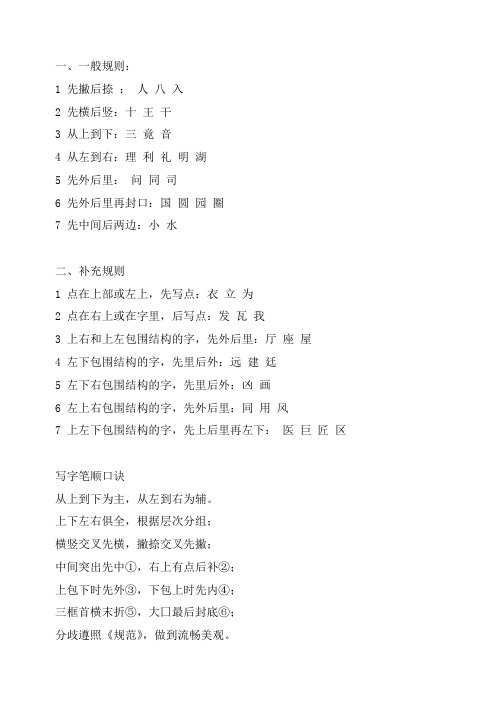 一、一般规则：

1 先撇后捺 ： 人 八 入

2 先横后竖：十 王 干

3 从上到下：三 竟 音

4 从左到右：理 利 礼 明 湖

5 先外后里： 问 同 司

6 先外后里再封口：国 圆 园 圈

7 先中间后两边：小 水

二、补充规则

1 点在上部或左上，先写点：衣 立 为

2 点在右上或在字里，后写点：发 瓦 我

3 上右和上左包围结构的字，先外后里：厅 座 屋

4 左下包围结构的字，先里后外：远 建 廷

5 左下右包围结构的字，先里后外：凶 画

6 左上右包围结构的字，先外后里：同 用 风

7 上左下包围结构的字，先上后里再左下： 医 巨 匠 区

写字笔顺口诀

从上到下为主，从左到右为辅。

上下左右俱全，根据层次分组；

横竖交叉先横，撇捺交叉先撇；

中间突出先中①，右上有点后补②；

上包下时先外③，下包上时先内④；

三框首横末折⑤，大口最后封底⑥；

分歧遵照《规范》，做到流畅美观。